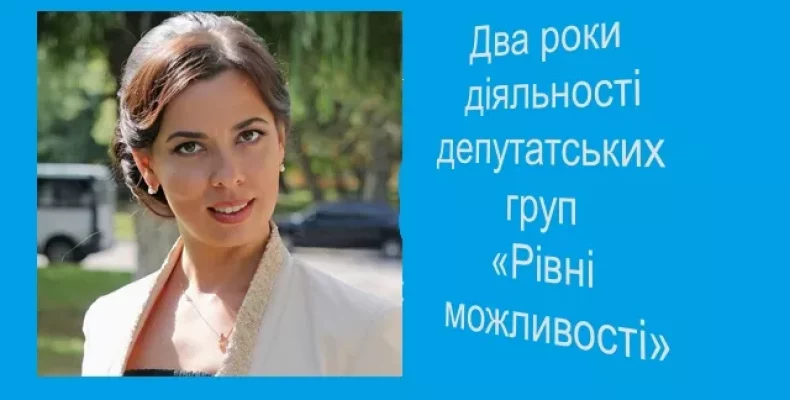 Два роки діяльності депутатських груп «Рівні можливості»